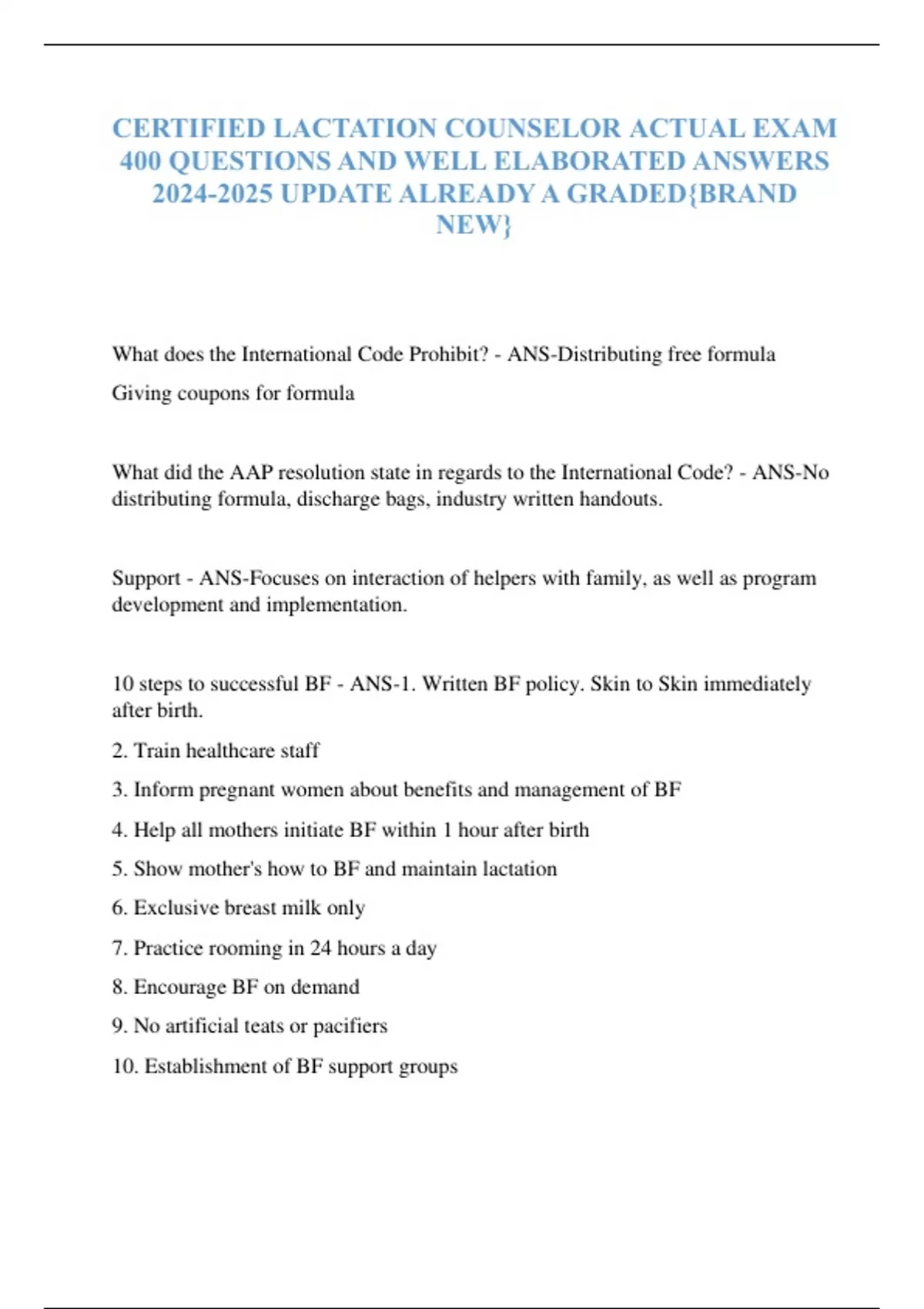 CERTIFIED LACTATION COUNSELOR ACTUAL EXAM 400 QUESTIONS AND WELL ELABORATED ANSWERS 2024-2025 UPDATE ALREADY A GRADED{BRAND NEW}

What does the International Code Prohibit? - ANS-Distributing free formula

Giving coupons for formula

What did the AAP resolution state in regards to the International Code? - ANS-No distributing formula, discharge bags, industry written handouts.

Support - ANS-Focuses on interaction of helpers with family, as well as program development and implementation.

10 steps to successful BF - ANS-1. Written BF policy. Skin to Skin immediately after birth.

2. Train healthcare staff

3. Inform pregnant women about benefits and management of BF

4. Help all mothers initiate BF within 1 hour after birth

5. Show mother's how to BF and maintain lactation

6. Exclusive breast milk only

7. Practice rooming in 24 hours a day

8. Encourage BF on demand

9. No artificial teats or pacifiers

10. Establishment of BF support groups